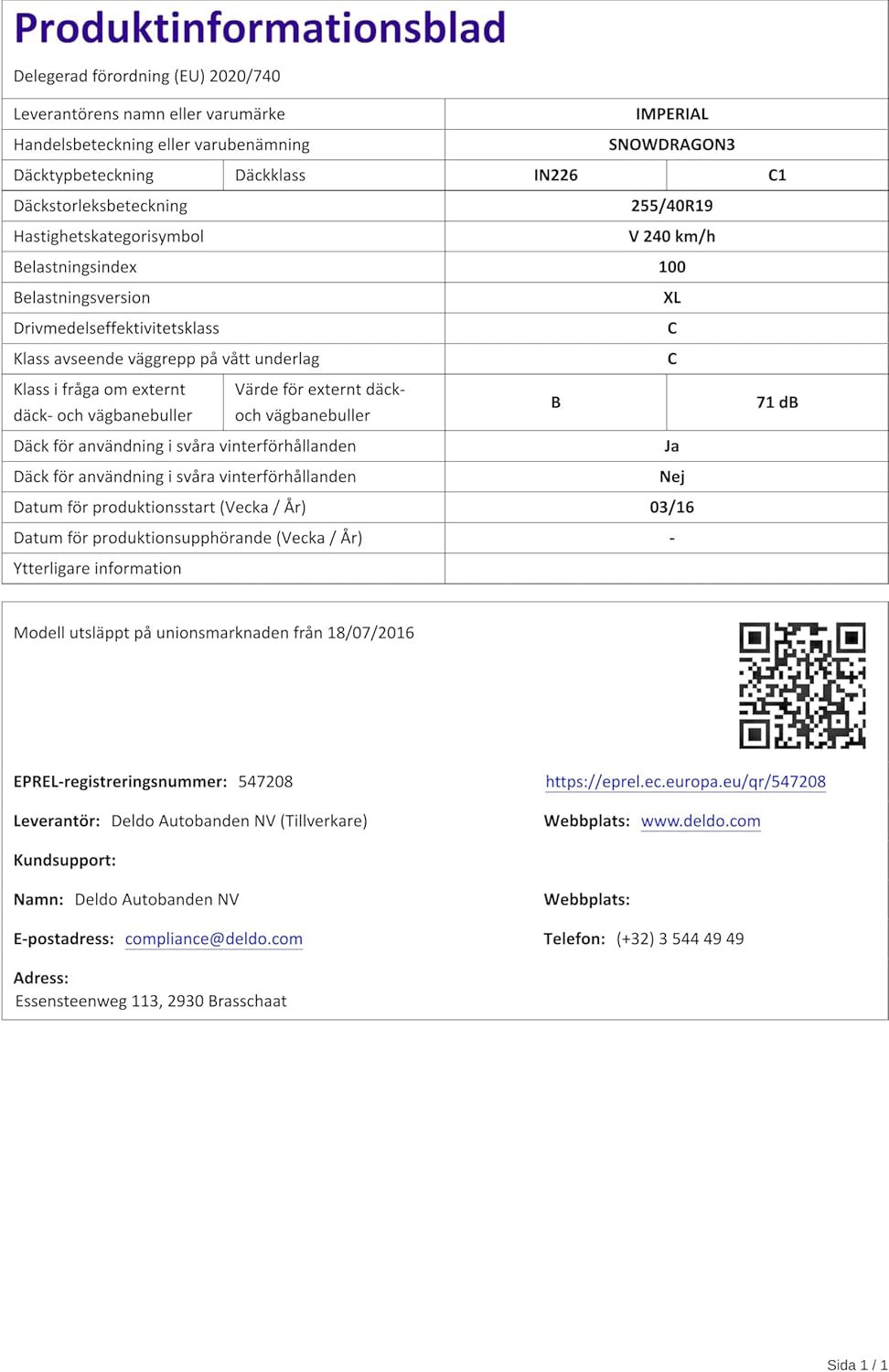 Produktinformationsblad

Delegerad förordning (EU) 2020/740

| | | | |
|---|---|---|---|
| Leverantörens namn eller varumärke | | IMPERIAL | |
| Handelsbeteckning eller varubenämning | | SNOWDRAGON3 | |
| Däcktypbeteckning | Däckklass | IN226 | C1 |
| Däckstorleksbeteckning | | 255/40R19 | |
| Hastighetskategorisymbol | | V 240 km/h | |
| Belastningsindex | | 100 | |
| Belastningsversion | | XL | |
| Drivmedelseffektivitetsklass | | C | |
| Klass avseende väggrepp på vått underlag | | C | |
| Klass i fråga om externt däck- och vägbanebuller | Värde för externt däck- och vägbanebuller | B | 71 dB |
| Däck för användning i svåra vinterförhållanden | | Ja | |
| Däck för användning i svåra vinterförhållanden | | Nej | |
| Datum för produktionsstart (Vecka / År) | | 03/16 | |
| Datum för produktionsupphörande (Vecka / År) | | - | |
| Ytterligare information | | | |

Modell utsläppt på unionsmarknaden från 18/07/2016

EPREL-registreringsnummer: 547208

https://eprel.ec.europa.eu/qr/547208

Leverantör: Deldo Autobanden NV (Tillverkare)

Webbplats: www.deldo.com

Kundsupport:

Namn: Deldo Autobanden NV

Webbplats:

E-postadress: compliance@deldo.com

Telefon: (+32) 3 544 49 49

Adress:
Essensteenweg 113, 2930 Brasschaat

Sida 1 / 1